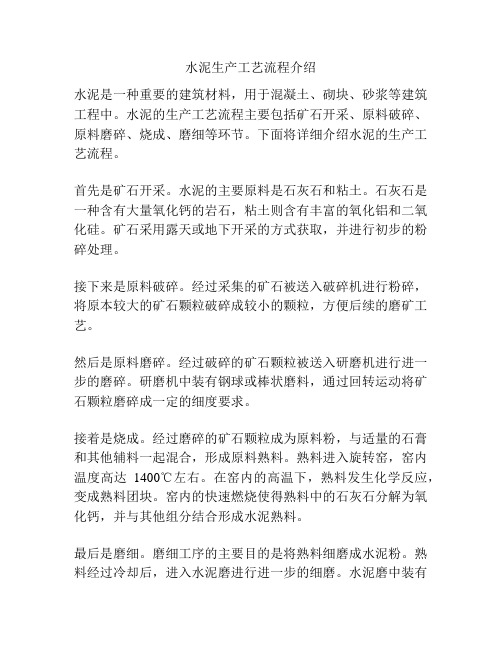 水泥生产工艺流程介绍

水泥是一种重要的建筑材料，用于混凝土、砌块、砂浆等建筑工程中。水泥的生产工艺流程主要包括矿石开采、原料破碎、原料磨碎、烧成、磨细等环节。下面将详细介绍水泥的生产工艺流程。

首先是矿石开采。水泥的主要原料是石灰石和粘土。石灰石是一种含有大量氧化钙的岩石，粘土则含有丰富的氧化铝和二氧化硅。矿石采用露天或地下开采的方式获取，并进行初步的粉碎处理。

接下来是原料破碎。经过采集的矿石被送入破碎机进行粉碎，将原本较大的矿石颗粒破碎成较小的颗粒，方便后续的磨矿工艺。

然后是原料磨碎。经过破碎的矿石颗粒被送入研磨机进行进一步的磨碎。研磨机中装有钢球或棒状磨料，通过回转运动将矿石颗粒磨碎成一定的细度要求。

接着是烧成。经过磨碎的矿石颗粒成为原料粉，与适量的石膏和其他辅料一起混合，形成原料熟料。熟料进入旋转窑，窑内温度高达 1400℃左右。在窑内的高温下，熟料发生化学反应，变成熟料团块。窑内的快速燃烧使得熟料中的石灰石分解为氧化钙，并与其他组分结合形成水泥熟料。

最后是磨细。磨细工序的主要目的是将熟料细磨成水泥粉。熟料经过冷却后，进入水泥磨进行进一步的细磨。水泥磨中装有